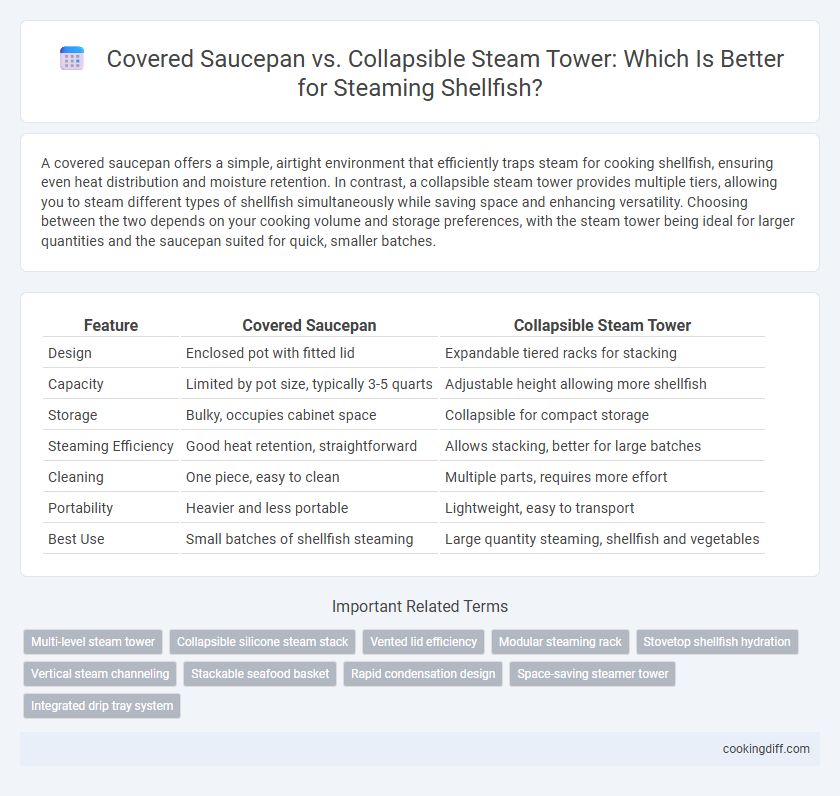 Covered Saucepan vs. Collapsible Steam Tower: Which Is Better for Steaming Shellfish?

A covered saucepan offers a simple, airtight environment that efficiently traps steam for cooking shellfish, ensuring even heat distribution and moisture retention. In contrast, a collapsible steam tower provides multiple tiers, allowing you to steam different types of shellfish simultaneously while saving space and enhancing versatility. Choosing between the two depends on your cooking volume and storage preferences, with the steam tower being ideal for larger quantities and the saucepan suited for quick, smaller batches.

| Feature | Covered Saucepan | Collapsible Steam Tower |
|---|---|---|
| Design | Enclosed pot with fitted lid | Expandable tiered racks for stacking |
| Capacity | Limited by pot size, typically 3-5 quarts | Adjustable height allowing more shellfish |
| Storage | Bulky, occupies cabinet space | Collapsible for compact storage |
| Steaming Efficiency | Good heat retention, straightforward | Allows stacking, better for large batches |
| Cleaning | One piece, easy to clean | Multiple parts, requires more effort |
| Portability | Heavier and less portable | Lightweight, easy to transport |
| Best Use | Small batches of shellfish steaming | Large quantity steaming, shellfish and vegetables |

Important Related Terms

Multi-level steam tower
Collapsible silicone steam stack
Vented lid efficiency
Modular steaming rack
Stovetop shellfish hydration
Vertical steam channeling
Stackable seafood basket
Rapid condensation design
Space-saving steamer tower
Integrated drip tray system

cookingdiff.com